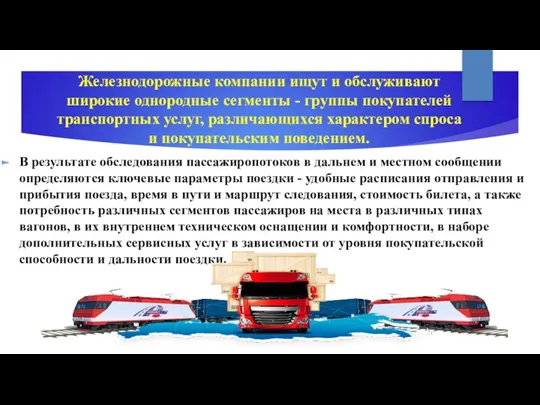 Железнодорожные компании ищут и обслуживают широкие однородные сегменты - группы покупателей транспортных услуг, различающихся характером спроса и покупательским поведением.

В результате обследования пассажиропотоков в дальнем и местном сообщении определяются ключевые параметры поездки - удобные расписания отправления и прибытия поезда, время в пути и маршрут следования, стоимость билета, а также потребность различных сегментов пассажиров на места в различных типах вагонов, в их внутреннем техническом оснащении и комфортности, в наборе дополнительных сервисных услуг в зависимости от уровня покупательской способности и дальности поездки.